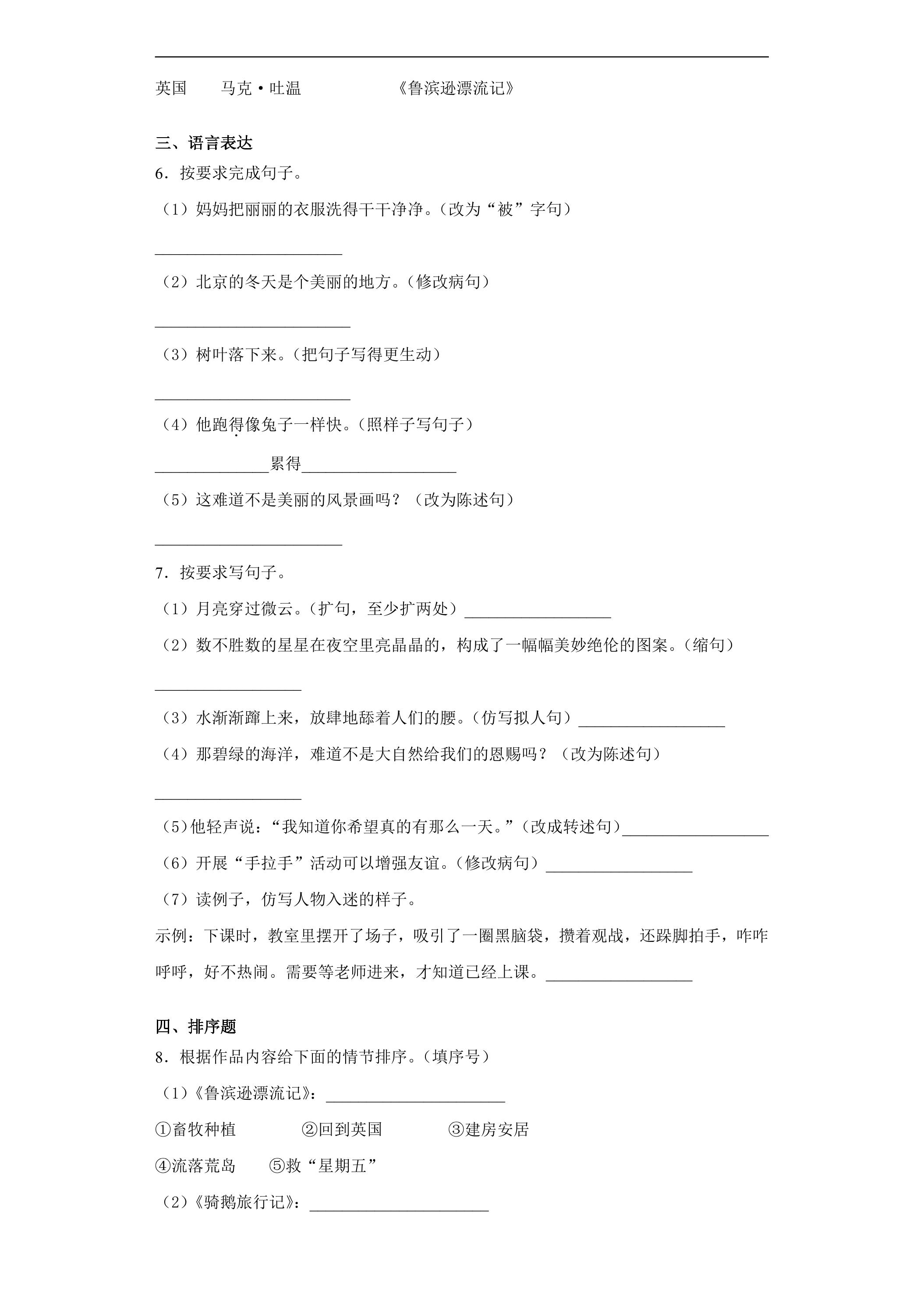 英国 马克·吐温 《鲁滨逊漂流记》

三、语言表达

6．按要求完成句子。

（1）妈妈把丽丽的衣服洗得干干净净。（改为“被”字句）

____

（2）北京的冬天是个美丽的地方。（修改病句）

____

（3）树叶落下来。（把句子写得更生动）

____

（4）他跑得像兔子一样快。（照样子写句子）

____累得____

（5）这难道不是美丽的风景画吗？（改为陈述句）

____

7．按要求写句子。

（1）月亮穿过微云。（扩句，至少扩两处）____

（2）数不胜数的星星在夜空里亮晶晶的，构成了一幅幅美妙绝伦的图案。（缩句）

____

（3）水渐渐蹿上来，放肆地舔着人们的腰。（仿写拟人句）____

（4）那碧绿的海洋，难道不是大自然给我们的恩赐吗？（改为陈述句）

____

（5）他轻声说：“我知道你希望真的有那么一天。”（改成转述句）____

（6）开展“手拉手”活动可以增强友谊。（修改病句）____

（7）读例子，仿写人物入迷的样子。

示例：下课时，教室里摆开了场子，吸引了一圈黑脑袋，攒着观战，还跺脚拍手，咋咋呼呼，好不热闹。需要等老师进来，才知道已经上课。____

四、排序题

8．根据作品内容给下面的情节排序。（填序号）

（1）《鲁滨逊漂流记》：____

①畜牧种植 ②回到英国 ③建房安居

④流落荒岛 ⑤救“星期五”

（2）《骑鹅旅行记》：____